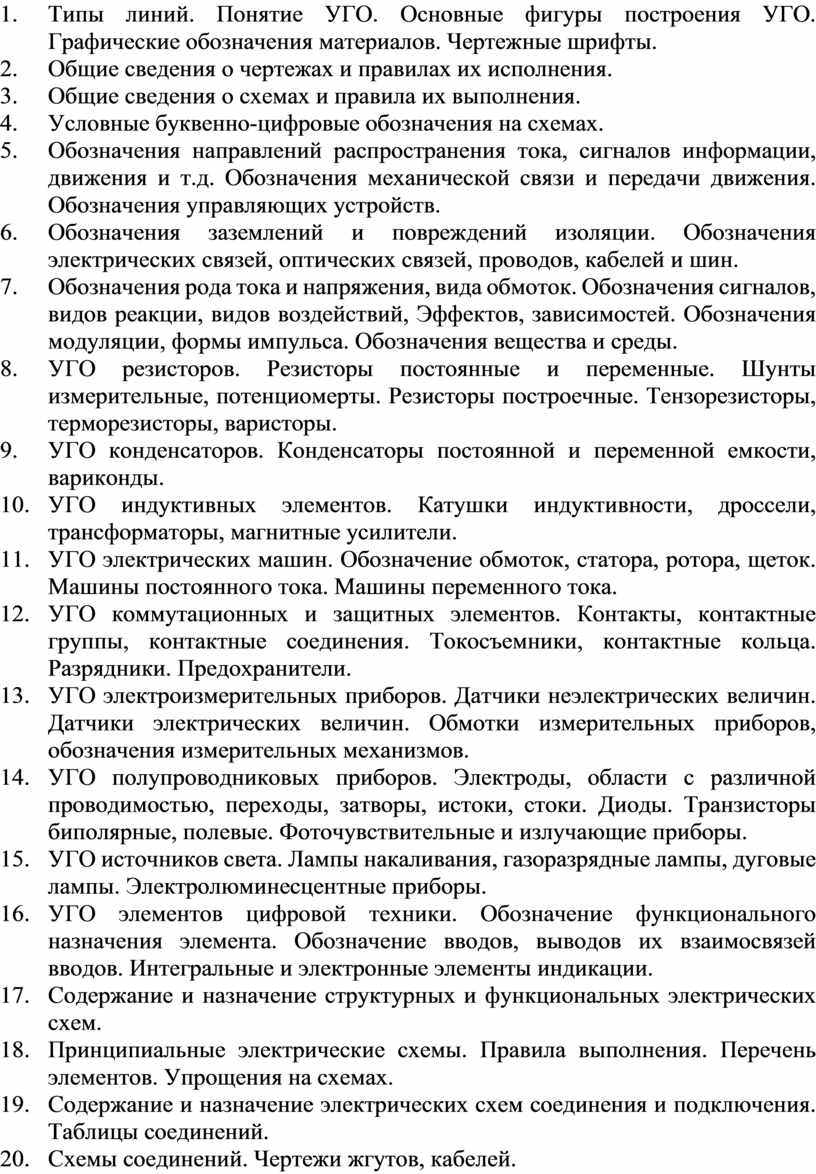 1. Типы линий. Понятие УГО. Основные фигуры построения УГО. Графические обозначения материалов. Чертежные шрифты.
2. Общие сведения о чертежах и правилах их исполнения.
3. Общие сведения о схемах и правила их выполнения.
4. Условные буквенно-цифровые обозначения на схемах.
5. Обозначения направлений распространения тока, сигналов информации, движения и т.д. Обозначения механической связи и передачи движения. Обозначения управляющих устройств.
6. Обозначения заземлений и повреждений изоляции. Обозначения электрических связей, оптических связей, проводов, кабелей и шин.
7. Обозначения рода тока и напряжения, вида обмоток. Обозначения сигналов, видов реакции, видов воздействий, Эффектов, зависимостей. Обозначения модуляции, формы импульса. Обозначения вещества и среды.
8. УГО резисторов. Резисторы постоянные и переменные. Шунты измерительные, потенциомерты. Резисторы построечные. Тензорезисторы, терморезисторы, варисторы.
9. УГО конденсаторов. Конденсаторы постоянной и переменной емкости, вариконды.
10. УГО индуктивных элементов. Катушки индуктивности, дроссели, трансформаторы, магнитные усилители.
11. УГО электрических машин. Обозначение обмоток, статора, ротора, щеток. Машины постоянного тока. Машины переменного тока.
12. УГО коммутационных и защитных элементов. Контакты, контактные группы, контактные соединения. Токосъемники, контактные кольца. Разрядники. Предохранители.
13. УГО электроизмерительных приборов. Датчики неэлектрических величин. Датчики электрических величин. Обмотки измерительных приборов, обозначения измерительных механизмов.
14. УГО полупроводниковых приборов. Электроды, области с различной проводимостью, переходы, затворы, истоки, стоки. Диоды. Транзисторы биполярные, полевые. Фоточувствительные и излучающие приборы.
15. УГО источников света. Лампы накаливания, газоразрядные лампы, дуговые лампы. Электролюминесцентные приборы.
16. УГО элементов цифровой техники. Обозначение функционального назначения элемента. Обозначение вводов, выводов их взаимосвязей вводов. Интегральные и электронные элементы индикации.
17. Содержание и назначение структурных и функциональных электрических схем.
18. Принципиальные электрические схемы. Правила выполнения. Перечень элементов. Упрощения на схемах.
19. Содержание и назначение электрических схем соединения и подключения. Таблицы соединений.
20. Схемы соединений. Чертежи жгутов, кабелей.